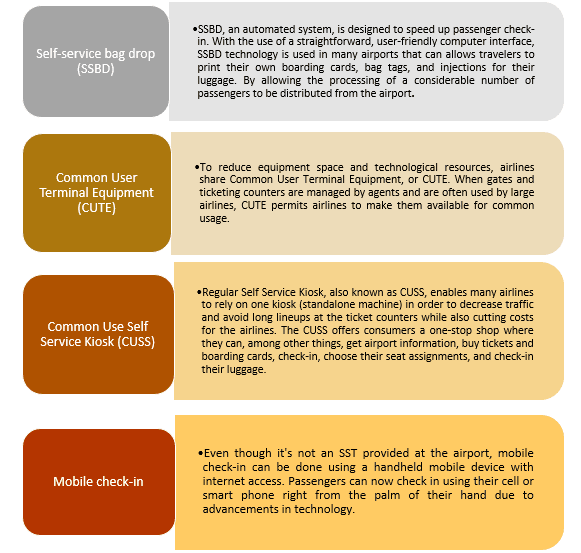 Self-service bag drop (SSBD)

•SSBD, an automated system, is designed to speed up passenger check-in. With the use of a straightforward, user-friendly computer interface, SSBD technology is used in many airports that can allows travelers to print their own boarding cards, bag tags, and injections for their luggage. By allowing the processing of a considerable number of passengers to be distributed from the airport.

Common User Terminal Equipment (CUTE)

•To reduce equipment space and technological resources, airlines share Common User Terminal Equipment, or CUTE. When gates and ticketing counters are managed by agents and are often used by large airlines, CUTE permits airlines to make them available for common usage.

Common Use Self Service Kiosk (CUSS)

•Regular Self Service Kiosk, also known as CUSS, enables many airlines to rely on one kiosk (standalone machine) in order to decrease traffic and avoid long lineups at the ticket counters while also cutting costs for the airlines. The CUSS offers consumers a one-stop shop where they can, among other things, get airport information, buy tickets and boarding cards, check-in, choose their seat assignments, and check-in their luggage.

Mobile check-in

•Even though it's not an SST provided at the airport, mobile check-in can be done using a handheld mobile device with internet access. Passengers can now check in using their cell or smart phone right from the palm of their hand due to advancements in technology.